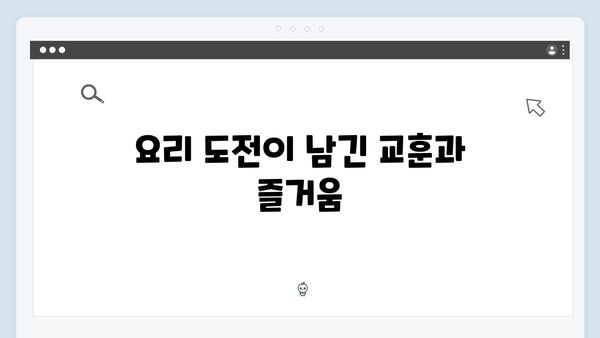 요리 도전이 남긴 교훈과 즐거움